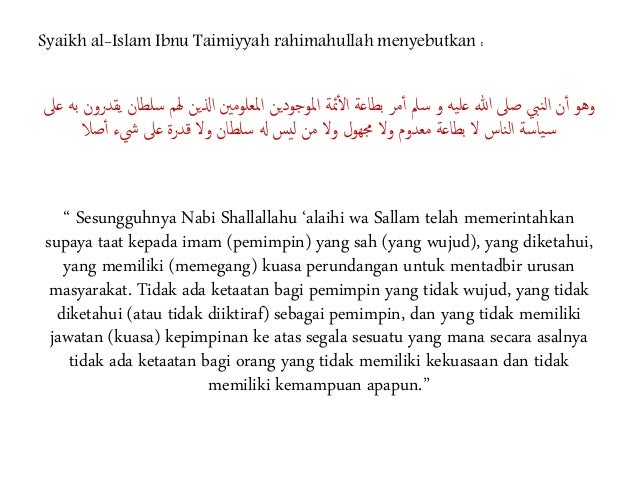 Syaikh al-Islam Ibnu Taimiyyah rahimahullah menyebutkan :

وهو أن النبي صلى الله عليه و سلم أمر بطاعة الأئمة الموجودين المعلومين الذين لهم سلطان يقدرون به على سياسة الناس لا بطاعة معدوم ولا مجهول ولا من ليس له سلطان ولا قدرة على شيء أصلا

“ Sesungguhnya Nabi Shallallahu ‘alaihi wa Sallam telah memerintahkan supaya taat kepada imam (pemimpin) yang sah (yang wujud), yang diketahui, yang memiliki (memegang) kuasa perundangan untuk mentadbir urusan masyarakat. Tidak ada ketaatan bagi pemimpin yang tidak wujud, yang tidak diketahui (atau tidak diiktiraf) sebagai pemimpin, dan yang tidak memiliki jawatan (kuasa) kepimpinan ke atas segala sesuatu yang mana secara asalnya tidak ada ketaatan bagi orang yang tidak memiliki kekuasaan dan tidak memiliki kemampuan apapun.”